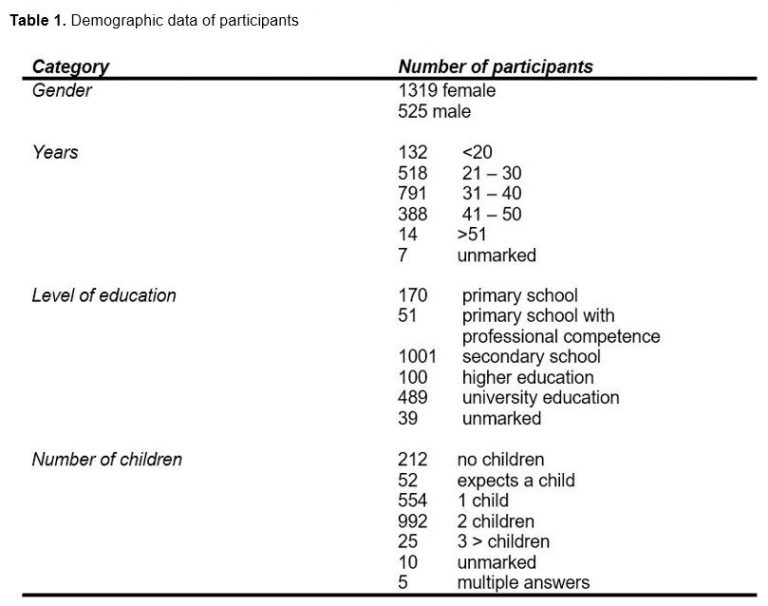 Table 1. Demographic data of participants

| Category | Number of participants |
|---|---|
| Gender | 1319 female |
| | 525 male |
| Years | 132 <20 |
| | 518 21 – 30 |
| | 791 31 – 40 |
| | 388 41 – 50 |
| | 14 >51 |
| | 7 unmarked |
| Level of education | 170 primary school |
| | 51 primary school with professional competence |
| | 1001 secondary school |
| | 100 higher education |
| | 489 university education |
| | 39 unmarked |
| Number of children | 212 no children |
| | 52 expects a child |
| | 554 1 child |
| | 992 2 children |
| | 25 3 > children |
| | 10 unmarked |
| | 5 multiple answers |